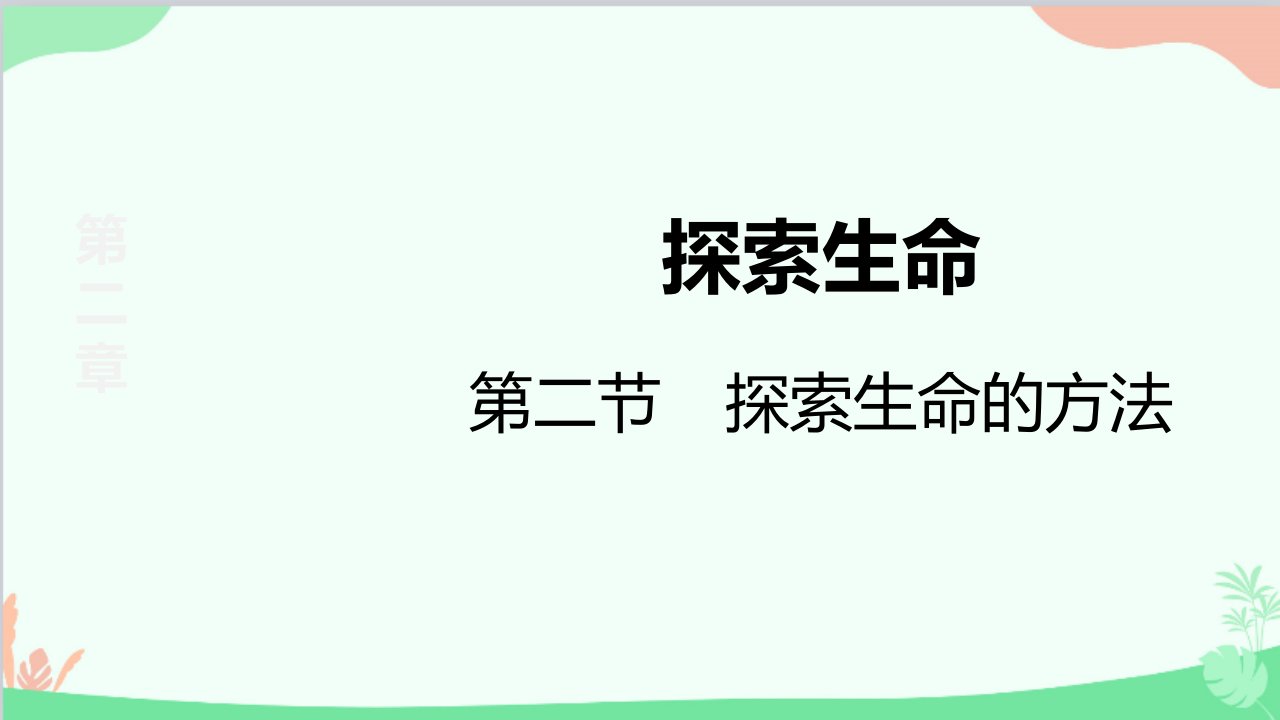 第二章

探索生命

第二节　探索生命的方法